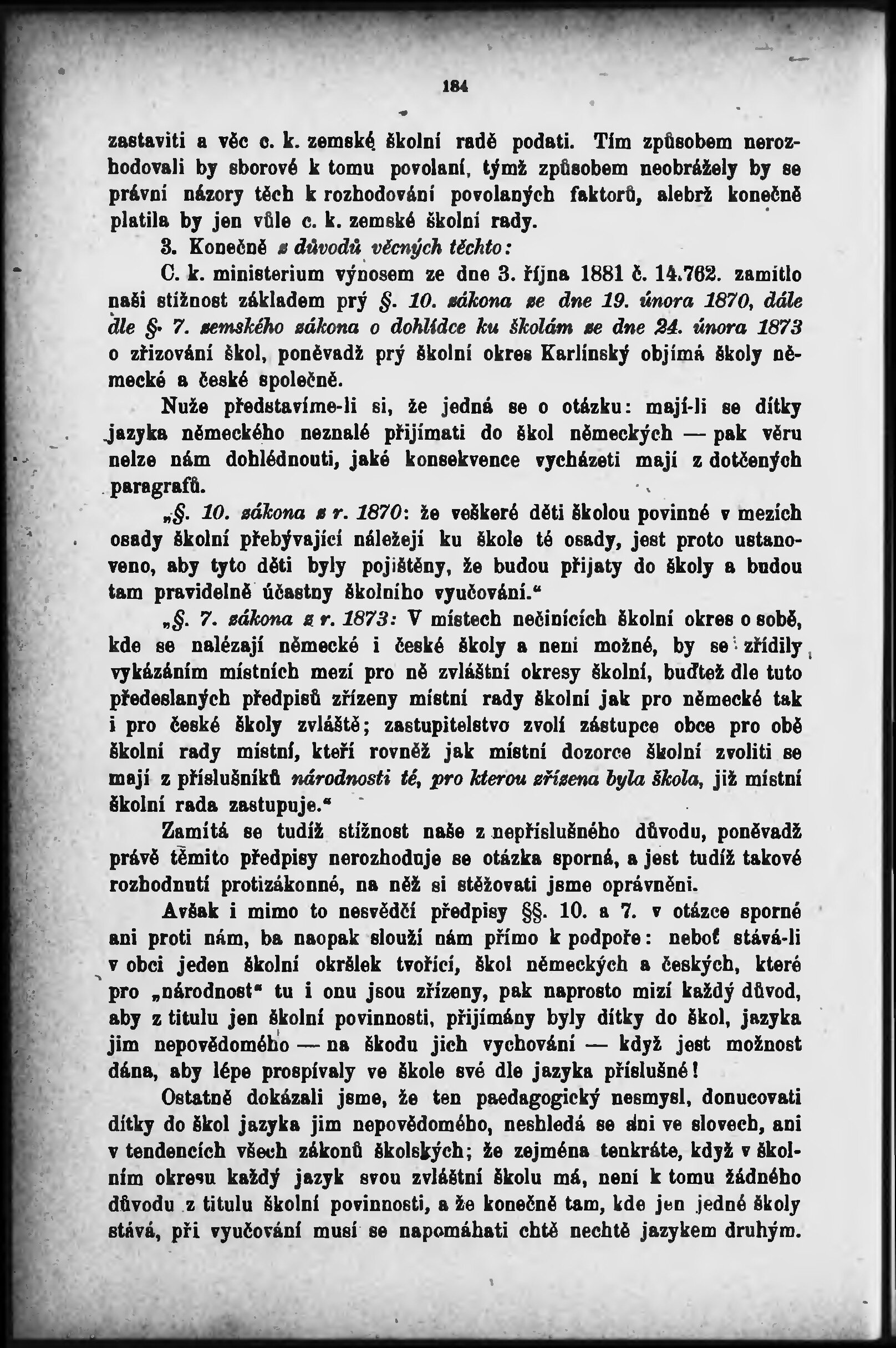 184

zastaviti a věc c. k. zemské školní radě podati. Tím způsobem nerozhodovali by sborové k tomu povolaní, týmž způsobem neobrážely by se právní názory těch k rozhodování povolaných faktorů, alebrž konečně platila by jen vůle c. k. zemské školní rady.

3. Konečně z důvodů věcných těchto:

C. k. ministerium výnosem ze dne 3. října 1881 č. 14.762. zamítlo naši stížnost základem prý §. 10. zákona ze dne 19. února 1870, dále dle §. 7. zemského zákona o dohlídce ku školám ze dne 24. února 1873 o zřizování škol, poněvadž prý školní okres Karlínský objímá školy německé a české společně.

Nuže představíme-li si, že jedná se o otázku: mají-li se dítky jazyka německého neznalé přijímati do škol německých — pak věru nelze nám dohlédnouti, jaké konsekvence vycházeti mají z dotčených paragrafů.

„§. 10. zákona z r. 1870: že veškeré děti školou povinné v mezích osady školní přebývající náležejí ku škole té osady, jest proto ustanoveno, aby tyto děti byly pojištěny, že budou přijaty do školy a budou tam pravidelně účastny školního vyučování.“

„§. 7. zákona z r. 1873: V místech nečinících školní okres o sobě, kde se nalézají německé i české školy a není možné, by se zřídily vykázáním místních mezí pro ně zvláštní okresy školní, buďtež dle tuto předeslaných předpisů zřízeny místní rady školní jak pro německé tak i pro české školy zvláště; zastupitelstvo zvolí zástupce obce pro obě školní rady místní, kteří rovněž jak místní dozorce školní zvoliti se mají z příslušníků národnosti té, pro kterou zřízena byla škola, již místní školní rada zastupuje.“

Zamítá se tudíž stížnost naše z nepříslušného důvodu, poněvadž právě těmito předpisy nerozhoduje se otázka sporná, a jest tudíž takové rozhodnutí protizákonné, na něž si stěžovati jsme oprávněni.

Avšak i mimo to nesvědčí předpisy §§. 10. a 7. v otázce sporné ani proti nám, ba naopak slouží nám přímo k podpoře: neboť stává-li v obci jeden školní okršlek tvořící, škol německých a českých, které pro „národnost“ tu i onu jsou zřízeny, pak naprosto mizí každý důvod, aby z titulu jen školní povinnosti, přijímány byly dítky do škol, jazyka jim nepovědomého — na škodu jich vychování — když jest možnost dána, aby lépe prospívaly ve škole své dle jazyka příslušné!

Ostatně dokázali jsme, že ten paedagogický nesmysl, donucovati dítky do škol jazyka jim nepovědomého, neshledá se ani ve slovech, ani v tendencích všech zákonů školských; že zejména tenkráte, když v školním okresu každý jazyk svou zvláštní školu má, není k tomu žádného důvodu z titulu školní povinnosti, a že konečně tam, kde jen jedné školy stává, při vyučování musí se napomáhati chtě nechtě jazykem druhým.